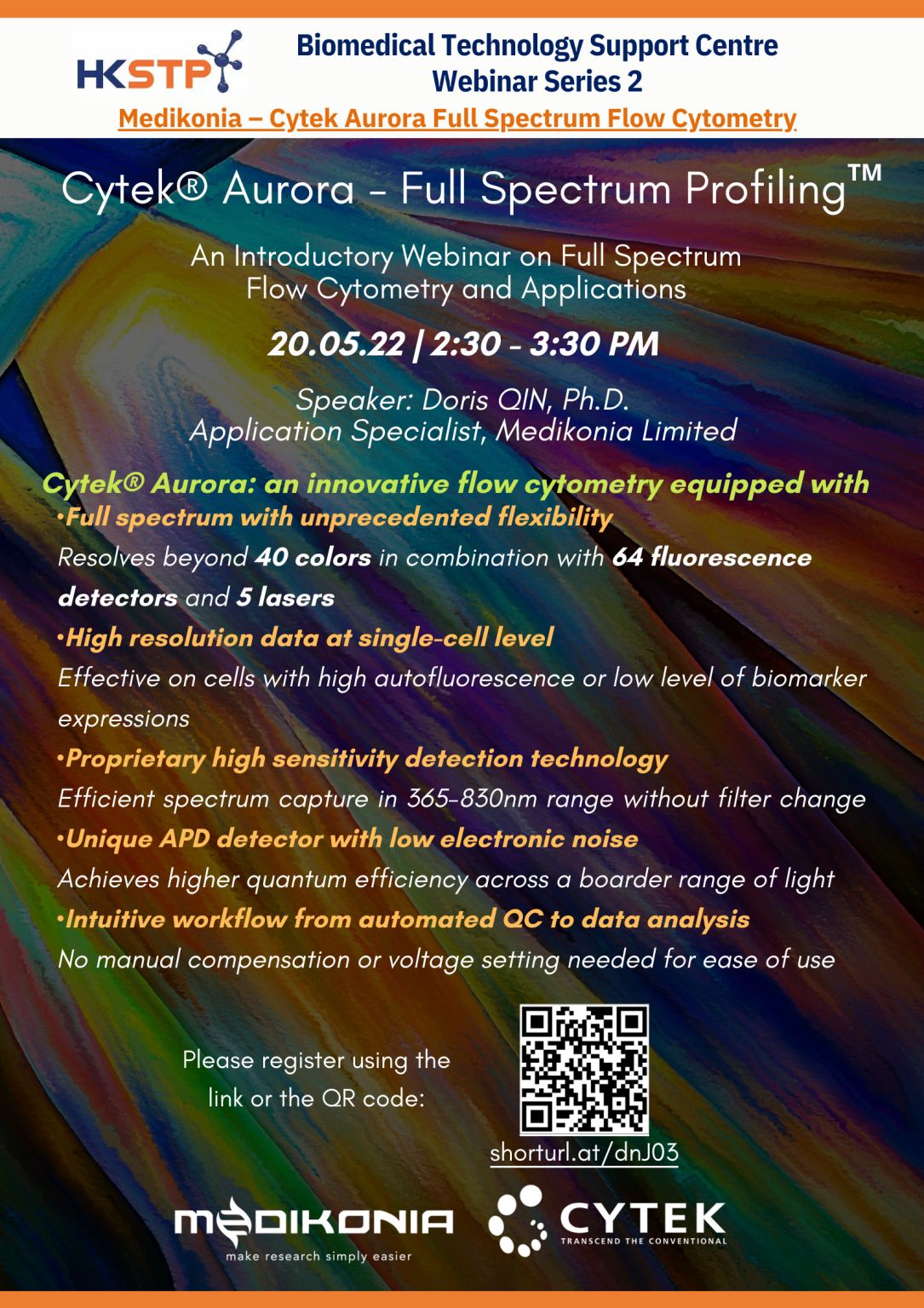 HKSTP

Biomedical Technology Support Centre
Webinar Series 2

Medikonia – Cytek Aurora Full Spectrum Flow Cytometry

Cytek® Aurora - Full Spectrum Profiling™

An Introductory Webinar on Full Spectrum Flow Cytometry and Applications

20.05.22 | 2:30 - 3:30 PM

Speaker: Doris QIN, Ph.D.
Application Specialist, Medikonia Limited

Cytek® Aurora: an innovative flow cytometry equipped with

•Full spectrum with unprecedented flexibility
Resolves beyond 40 colors in combination with 64 fluorescence detectors and 5 lasers

•High resolution data at single-cell level
Effective on cells with high autofluorescence or low level of biomarker expressions

•Proprietary high sensitivity detection technology
Efficient spectrum capture in 365-830nm range without filter change

•Unique APD detector with low electronic noise
Achieves higher quantum efficiency across a boarder range of light

•Intuitive workflow from automated QC to data analysis
No manual compensation or voltage setting needed for ease of use

Please register using the link or the QR code:

shorturl.at/dnJ03

MEDIKONIA
make research simply easier

CYTEK
TRANSCEND THE CONVENTIONAL